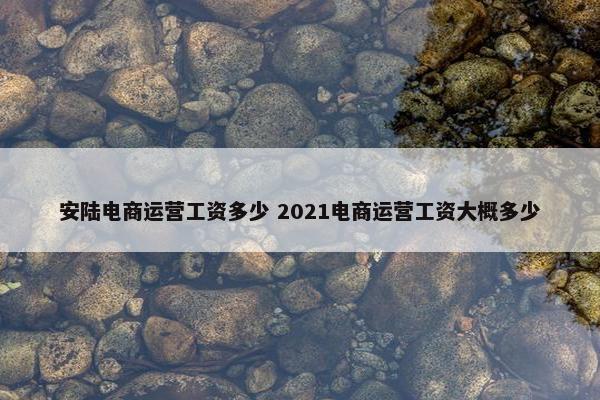 安陆电商运营工资多少 2021电商运营工资大概多少